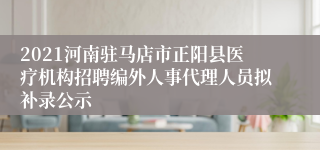 2021河南驻马店市正阳县医疗机构招聘编外人事代理人员拟补录公示